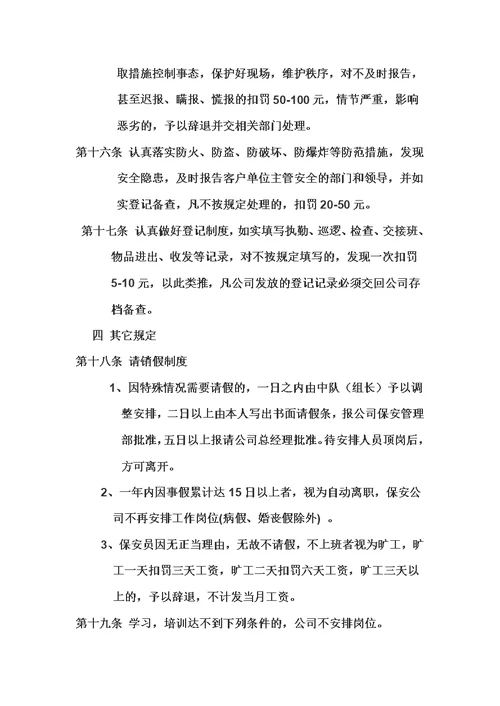 取措施控制事态，保护好现场，维护秩序，对不及时报告，甚至迟报、瞒报、慌报的扣罚 50-100 元，情节严重，影响恶劣的，予以辞退并交相关部门处理。

第十六条 认真落实防火、防盗、防破坏、防爆炸等防范措施，发现安全隐患，及时报告客户单位主管安全的部门和领导，并如实登记备查，凡不按规定处理的，扣罚 20-50 元。

第十七条 认真做好登记制度，如实填写执勤、巡逻、检查、交接班、物品进出、收发等记录，对不按规定填写的，发现一次扣罚 5-10 元，以此类推，凡公司发放的登记记录必须交回公司存档备查。

四 其它规定

第十八条 请销假制度

1、因特殊情况需要请假的，一日之内由中队（组长）予以调整安排，二日以上由本人写出书面请假条，报公司保安管理部批准，五日以上报请公司总经理批准。待安排人员顶岗后，方可离开。

2、一年内因事假累计达 15 日以上者，视为自动离职，保安公司不再安排工作岗位(病假、婚丧假除外) 。

3、保安员因无正当理由，无故不请假，不上班者视为旷工，旷工一天扣罚三天工资，旷工二天扣罚六天工资，旷工三天以上的，予以辞退，不计发当月工资。

第十九条 学习，培训达不到下列条件的，公司不安排岗位。